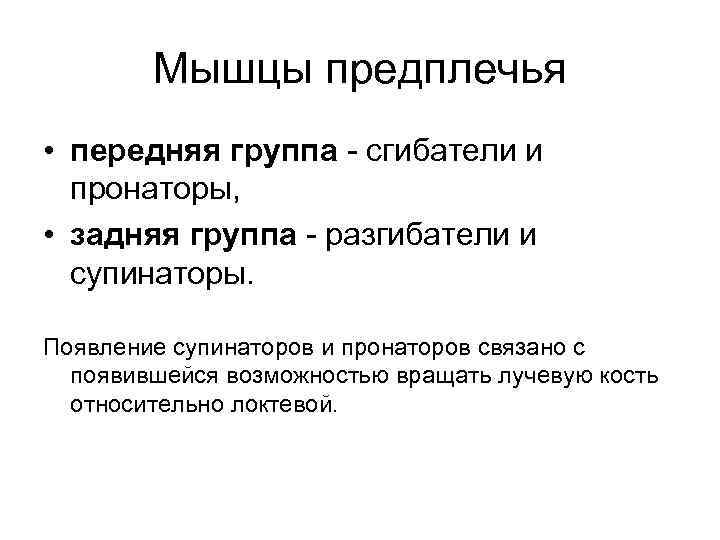 Мышцы предплечья

• передняя группа - сгибатели и пронаторы,
• задняя группа - разгибатели и супинаторы.

Появление супинаторов и пронаторов связано с появившейся возможностью вращать лучевую кость относительно локтевой.